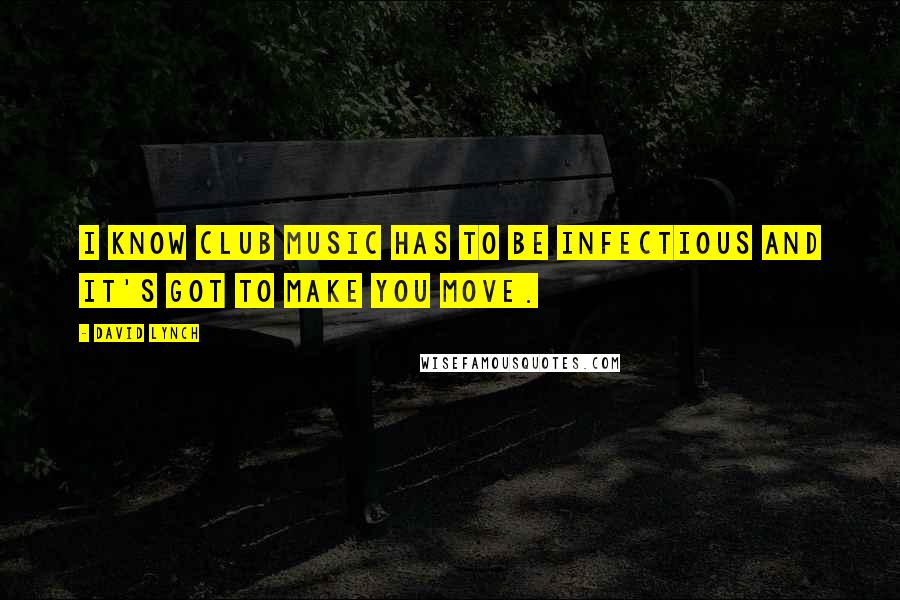 I KNOW CLUB MUSIC HAS TO BE INFECTIOUS AND IT'S GOT TO MAKE YOU MOVE.

- DAVID LYNCH

WISEFAMOUSQUOTES.COM